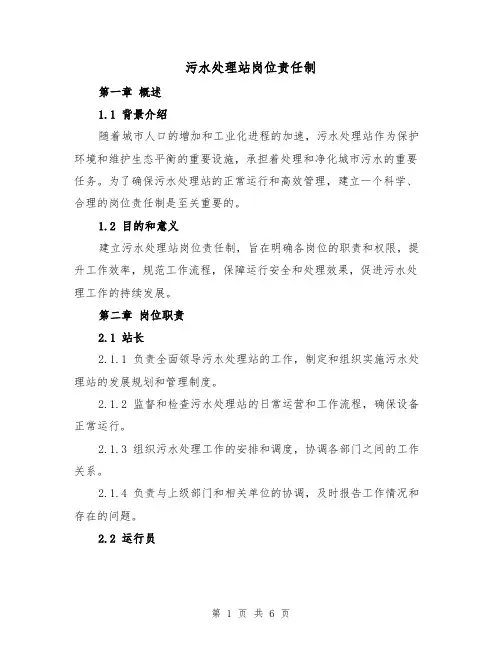 污水处理站岗位责任制

第一章 概述

1.1 背景介绍

随着城市人口的增加和工业化进程的加速，污水处理站作为保护环境和维护生态平衡的重要设施，承担着处理和净化城市污水的重要任务。为了确保污水处理站的正常运行和高效管理，建立一个科学、合理的岗位责任制是至关重要的。

1.2 目的和意义

建立污水处理站岗位责任制，旨在明确各岗位的职责和权限，提升工作效率，规范工作流程，保障运行安全和处理效果，促进污水处理工作的持续发展。

第二章 岗位职责

2.1 站长

2.1.1 负责全面领导污水处理站的工作，制定和组织实施污水处理站的发展规划和管理制度。

2.1.2 监督和检查污水处理站的日常运营和工作流程，确保设备正常运行。

2.1.3 组织污水处理工作的安排和调度，协调各部门之间的工作关系。

2.1.4 负责与上级部门和相关单位的协调，及时报告工作情况和存在的问题。

2.2 运行员

第 1 页 共 6 页